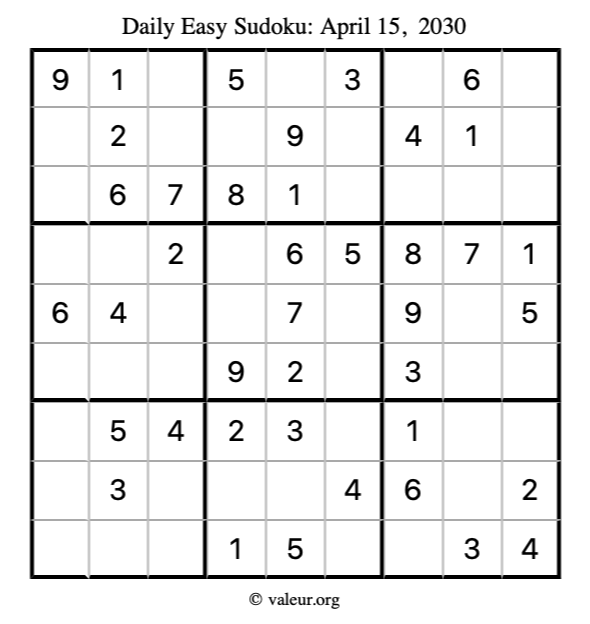 Daily Easy Sudoku: April 15, 2030

| 9 | 1 |  | 5 |  | 3 |  | 6 |  |
|---|---|---|---|---|---|---|---|---|
|  | 2 |  |  | 9 |  | 4 | 1 |  |
|  | 6 | 7 | 8 | 1 |  |  |  |  |
|  |  | 2 |  | 6 | 5 | 8 | 7 | 1 |
| 6 | 4 |  |  | 7 |  | 9 |  | 5 |
|  |  |  | 9 | 2 |  | 3 |  |  |
|  | 5 | 4 | 2 | 3 |  | 1 |  |  |
|  | 3 |  |  |  | 4 | 6 |  | 2 |
|  |  |  | 1 | 5 |  |  | 3 | 4 |

© valeur.org